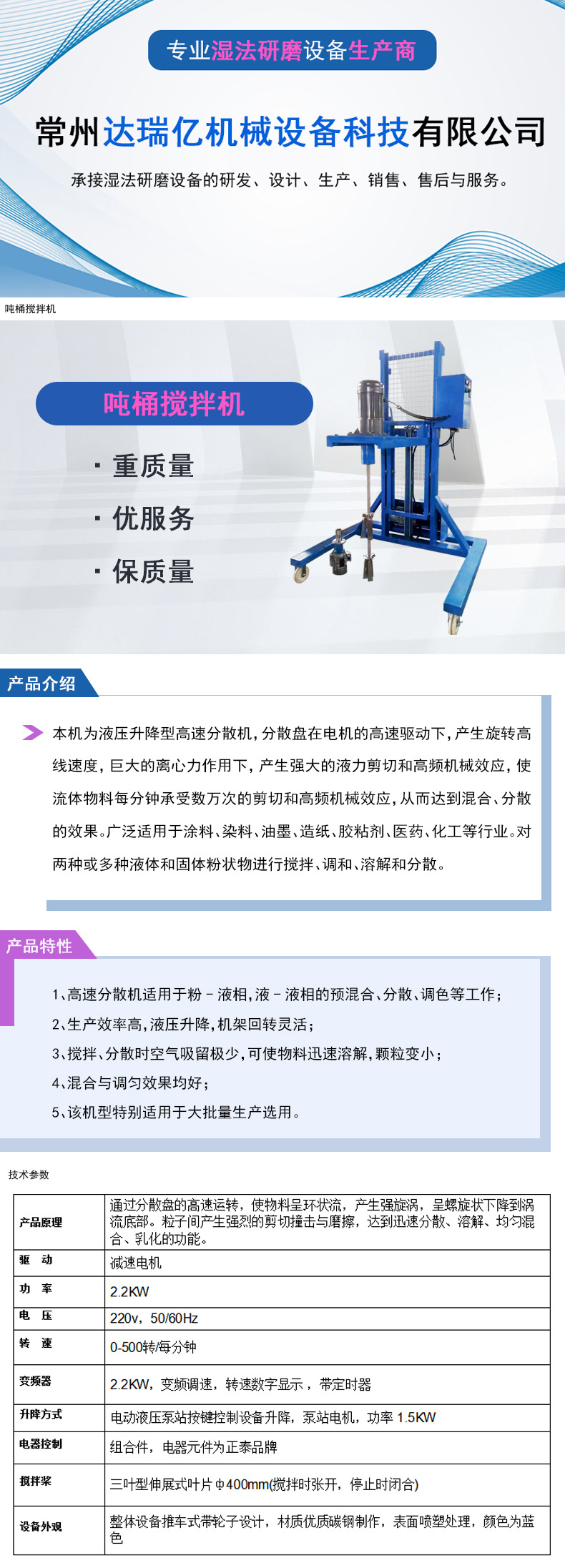 专业湿法研磨设备生产商

常州达瑞亿机械设备科技有限公司

承接湿法研磨设备的研发、设计、生产、销售、售后与服务。

吨桶搅拌机

吨桶搅拌机

· 重质量

· 优服务

· 保质量

产品介绍

本机为液压升降型高速分散机，分散盘在电机的高速驱动下，产生旋转高线速度，巨大的离心力作用下，产生强大的液力剪切和高频机械效应，使流体物料每分钟承受数万次的剪切和高频机械效应，从而达到混合、分散的效果。广泛适用于涂料、染料、油墨、造纸、胶粘剂、医药、化工等行业。对两种或多种液体和固体粉状物进行搅拌、调和、溶解和分散。

产品特性

1、高速分散机适用于粉－液相，液－液相的预混合、分散、调色等工作；
2、生产效率高，液压升降，机架回转灵活；
3、搅拌、分散时空气吸留极少，可使物料迅速溶解，颗粒变小；
4、混合与调匀效果均好；
5、该机型特别适用于大批量生产选用。

技术参数

| 产品原理 | 通过分散盘的高速运转，使物料呈环状流，产生强旋涡，呈螺旋状下降到涡流底部。粒子间产生强烈的剪切撞击与磨擦，达到迅速分散、溶解、均匀混合、乳化的功能。 |
|---|---|
| 驱　动 | 减速电机 |
| 功　率 | 2.2KW |
| 电　压 | 220v，50/60Hz |
| 转　速 | 0-500转/每分钟 |
| 变频器 | 2.2KW，变频调速，转速数字显示，带定时器 |
| 升降方式 | 电动液压泵站按键控制设备升降，泵站电机，功率 1.5KW |
| 电器控制 | 组合件，电器元件为正泰品牌 |
| 搅拌桨 | 三叶型伸展式叶片 φ400mm(搅拌时张开，停止时闭合) |
| 设备外观 | 整体设备推车式带轮子设计，材质优质碳钢制作，表面喷塑处理，颜色为蓝色 |